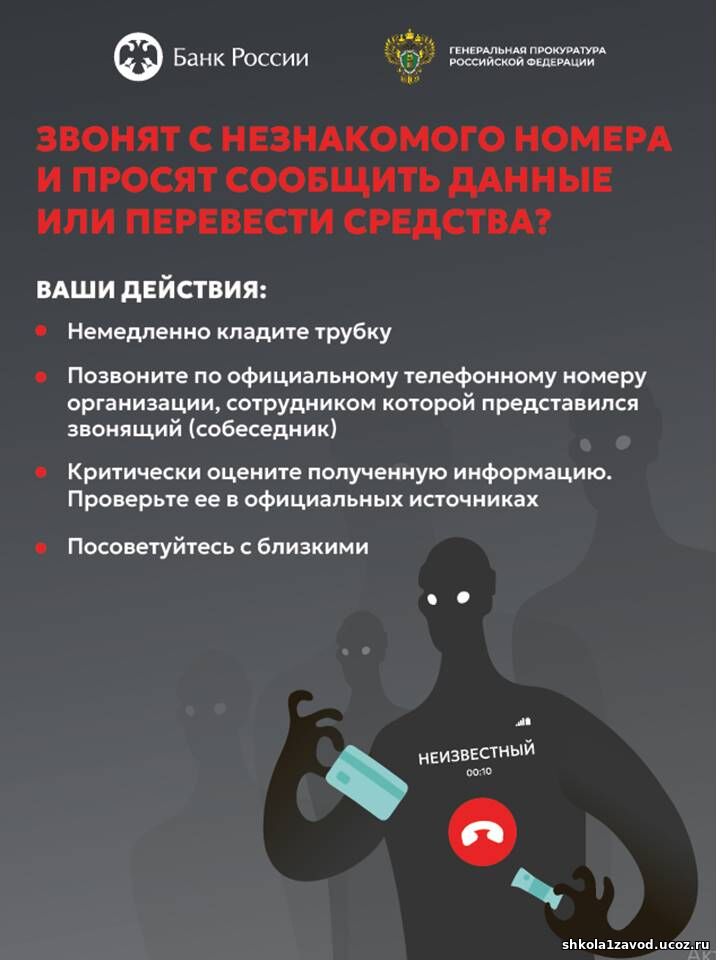 Банк России

ГЕНЕРАЛЬНАЯ ПРОКУРАТУРА РОССИЙСКОЙ ФЕДЕРАЦИИ

ЗВОНЯТ С НЕЗНАКОМОГО НОМЕРА И ПРОСЯТ СООБЩИТЬ ДАННЫЕ ИЛИ ПЕРЕВЕСТИ СРЕДСТВА?

ВАШИ ДЕЙСТВИЯ:

Немедленно кладите трубку

Позвоните по официальному телефонному номеру организации, сотрудником которой представился звонящий (собеседник)

Критически оцените полученную информацию. Проверьте ее в официальных источниках

Посоветуйтесь с близкими

НЕИЗВЕСТНЫЙ
00:10

shkola1zavod.ucoz.ru